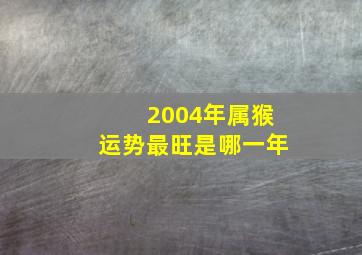 2004年属猴
运势最旺是哪一年